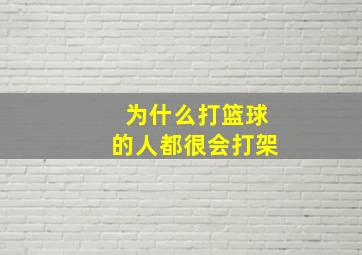 为什么打篮球
的人都很会打架